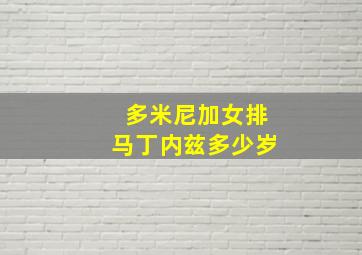 多米尼加女排
马丁内兹多少岁